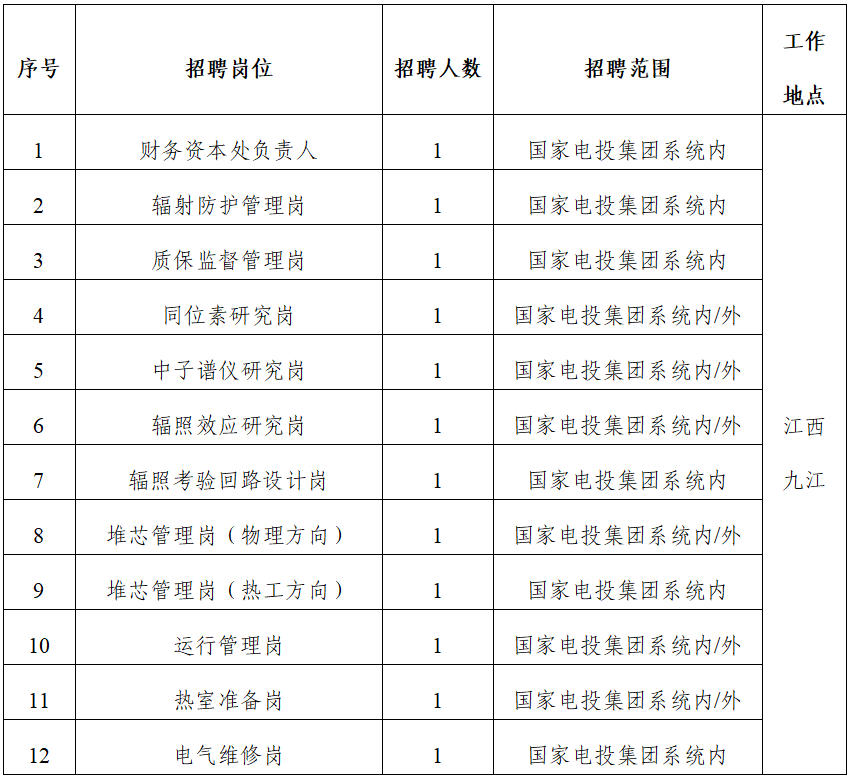 | 序号 | 招聘岗位 | 招聘人数 | 招聘范围 | 工作地点 |
|---|---|---|---|---|
| 1 | 财务资本处负责人 | 1 | 国家电投集团系统内 | 江西九江 |
| 2 | 辐射防护管理岗 | 1 | 国家电投集团系统内 | |
| 3 | 质保监督管理岗 | 1 | 国家电投集团系统内 | |
| 4 | 同位素研究岗 | 1 | 国家电投集团系统内/外 | |
| 5 | 中子谱仪研究岗 | 1 | 国家电投集团系统内/外 | |
| 6 | 辐照效应研究岗 | 1 | 国家电投集团系统内/外 | |
| 7 | 辐照考验回路设计岗 | 1 | 国家电投集团系统内 | |
| 8 | 堆芯管理岗（物理方向） | 1 | 国家电投集团系统内/外 | |
| 9 | 堆芯管理岗（热工方向） | 1 | 国家电投集团系统内 | |
| 10 | 运行管理岗 | 1 | 国家电投集团系统内/外 | |
| 11 | 热室准备岗 | 1 | 国家电投集团系统内/外 | |
| 12 | 电气维修岗 | 1 | 国家电投集团系统内 | |